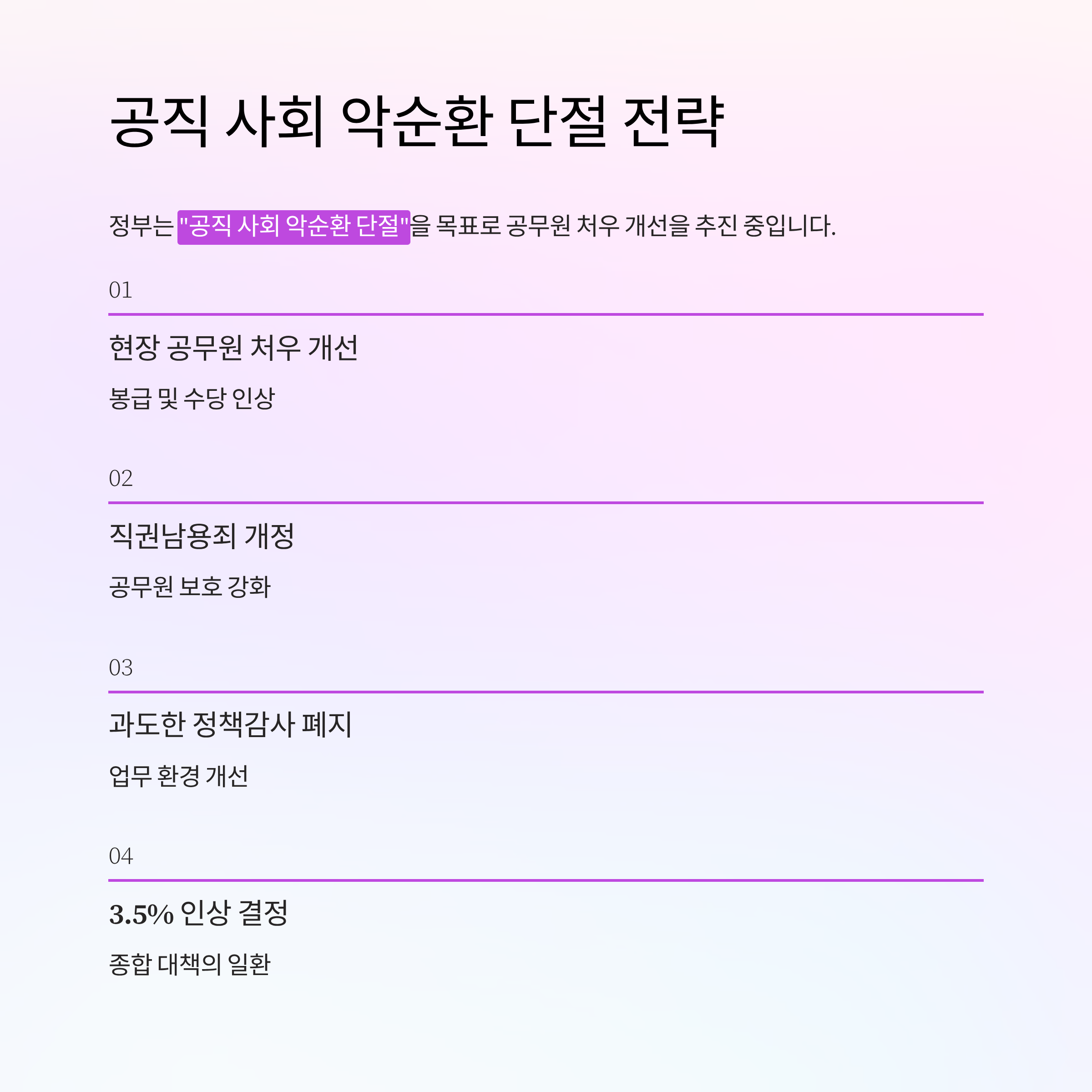 공직 사회 악순환 단절 전략

정부는 "공직 사회 악순환 단절"을 목표로 공무원 처우 개선을 추진 중입니다.

01

현장 공무원 처우 개선

봉급 및 수당 인상

02

직권남용죄 개정

공무원 보호 강화

03

과도한 정책감사 폐지

업무 환경 개선

04

3.5% 인상 결정

종합 대책의 일환